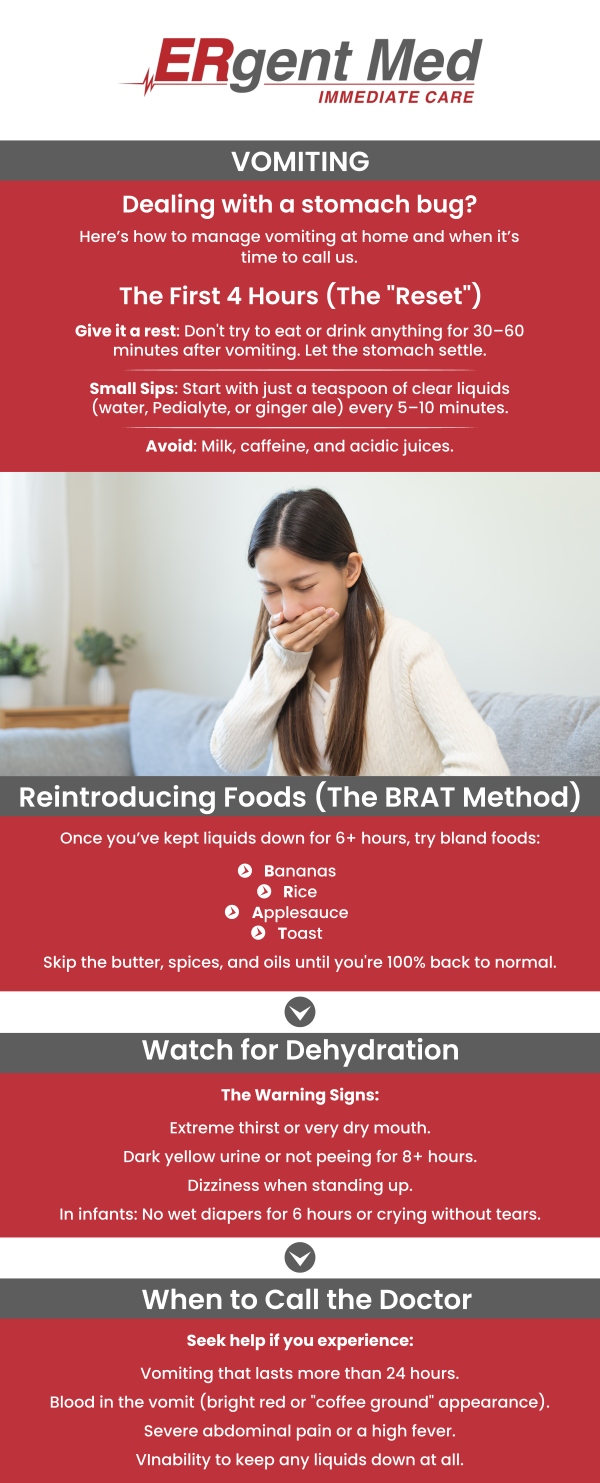 ERgent Med
IMMEDIATE CARE

VOMITING

Dealing with a stomach bug?

Here's how to manage vomiting at home and when it's time to call us.

The First 4 Hours (The "Reset")

Give it a rest: Don't try to eat or drink anything for 30–60 minutes after vomiting. Let the stomach settle.

Small Sips: Start with just a teaspoon of clear liquids (water, Pedialyte, or ginger ale) every 5–10 minutes.

Avoid: Milk, caffeine, and acidic juices.

Reintroducing Foods (The BRAT Method)

Once you've kept liquids down for 6+ hours, try bland foods:

Bananas
Rice
Applesauce
Toast

Skip the butter, spices, and oils until you're 100% back to normal.

Watch for Dehydration

The Warning Signs:

Extreme thirst or very dry mouth.

Dark yellow urine or not peeing for 8+ hours.

Dizziness when standing up.

In infants: No wet diapers for 6 hours or crying without tears.

When to Call the Doctor

Seek help if you experience:

Vomiting that lasts more than 24 hours.

Blood in the vomit (bright red or "coffee ground" appearance).

Severe abdominal pain or a high fever.

VInability to keep any liquids down at all.